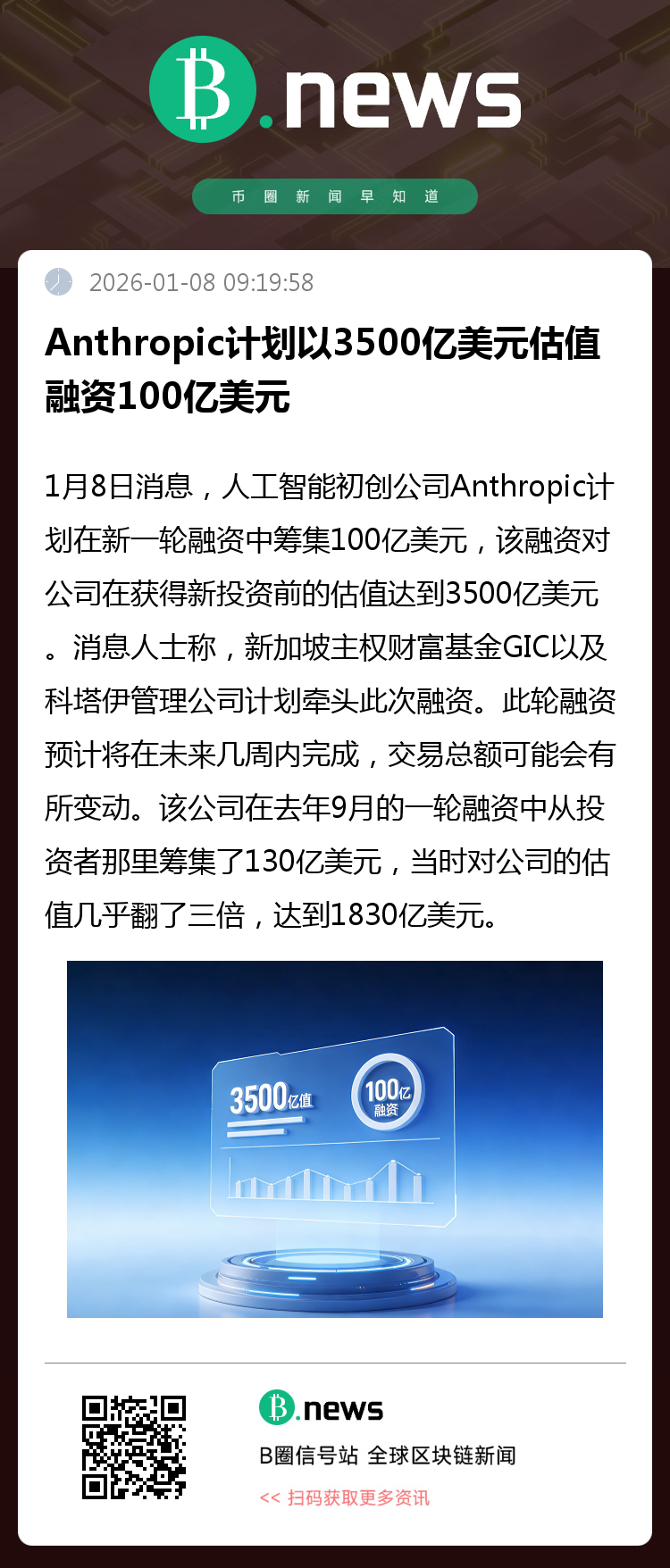 B.news

币圈新闻早知道

2026-01-08 09:19:58

Anthropic计划以3500亿美元估值融资100亿美元

1月8日消息，人工智能初创公司Anthropic计划在新一轮融资中筹集100亿美元，该融资对公司在获得新投资前的估值达到3500亿美元。消息人士称，新加坡主权财富基金GIC以及科塔伊管理公司计划牵头此次融资。此轮融资预计将在未来几周内完成，交易总额可能会有所变动。该公司在去年9月的一轮融资中从投资者那里筹集了130亿美元，当时对公司的估值几乎翻了三倍，达到1830亿美元。

3500亿值

100亿
融资

B.news

B圈信号站 全球区块链新闻

<< 扫码获取更多资讯